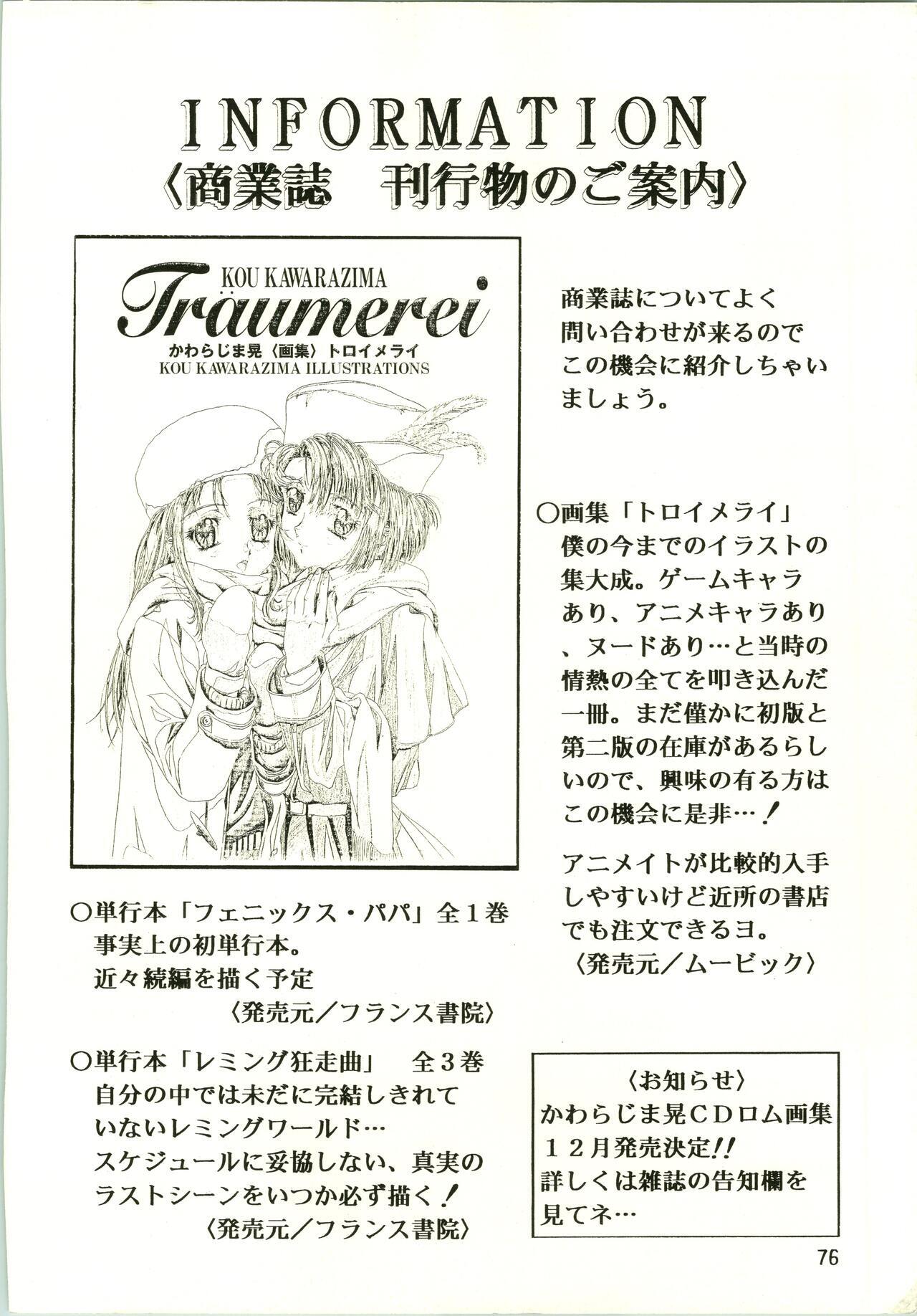 INFORMATION
〈商業誌 刊行物のご案内〉

KOU KAWARAZIMA
Träumerei
かわらじま晃〈画集〉トロイメライ
KOU KAWARAZIMA ILLUSTRATIONS

○単行本「フェニックス・パパ」全1巻
事実上の初単行本。
近々続編を描く予定
〈発売元/フランス書院〉

○単行本「レミング狂走曲」 全3巻
自分の中では未だに完結しきれていないレミングワールド…
スケジュールに妥協しない、真実のラストシーンをいつか必ず描く!
〈発売元/フランス書院〉

商業誌についてよく問い合わせが来るのでこの機会に紹介しちゃいましょう。

○画集「トロイメライ」
僕の今までのイラストの集大成。ゲームキャラあり、アニメキャラあり、ヌードあり…と当時の情熱の全てを叩き込んだ一冊。まだ僅かに初版と第二版の在庫があるらしいので、興味の有る方はこの機会に是非…!

アニメイトが比較的入手しやすいけど近所の書店でも注文できるヨ。
〈発売元/ムービック〉

〈お知らせ〉
かわらじま晃CDロム画集
12月発売決定!!
詳しくは雑誌の告知欄を見てネ…

76